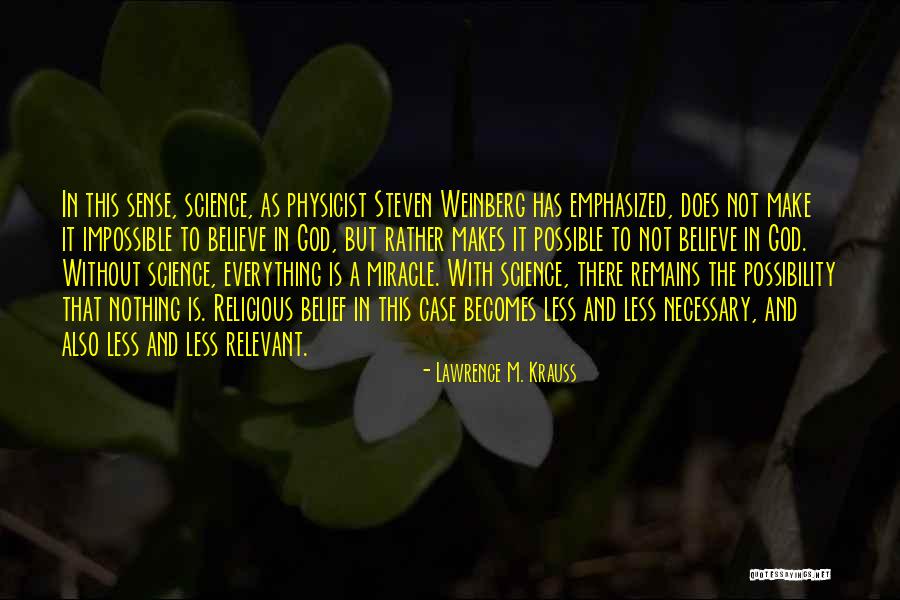 In this sense, science, as physicist Steven Weinberg has emphasized, does not make it impossible to believe in God, but rather makes it possible to not believe in God. Without science, everything is a miracle. With science, there remains the possibility that nothing is. Religious belief in this case becomes less and less necessary, and also less and less relevant.

- Lawrence M. Krauss

QUOTESSAYINGS.NET